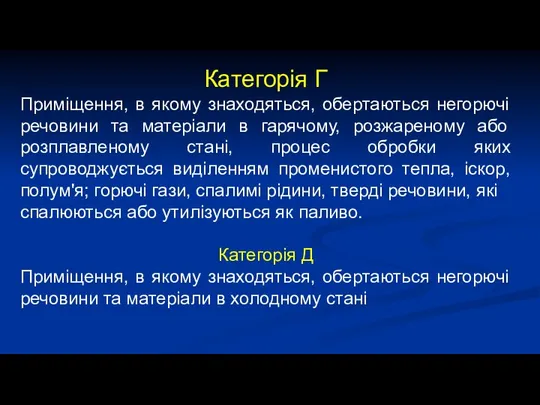 Категорія Г

Приміщення, в якому знаходяться, обертаються негорючі речовини та матеріали в гарячому, розжареному або розплавленому стані, процес обробки яких супроводжується виділенням променистого тепла, іскор, полум'я; горючі гази, спалимі рідини, тверді речовини, які спалюються або утилізуються як паливо.

Категорія Д

Приміщення, в якому знаходяться, обертаються негорючі речовини та матеріали в холодному стані